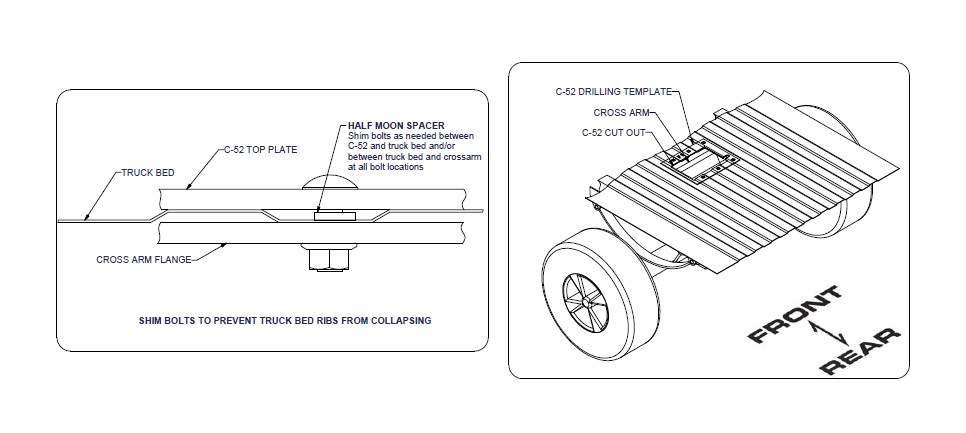 HALF MOON SPACER
Shim bolts as needed between C-52 and truck bed and/or between truck bed and crossarm at all bolt locations

C-52 TOP PLATE

TRUCK BED

CROSS ARM FLANGE

SHIM BOLTS TO PREVENT TRUCK BED RIBS FROM COLLAPSING

C-52 DRILLING TEMPLATE

CROSS ARM

C-52 CUT OUT

FRONT

REAR